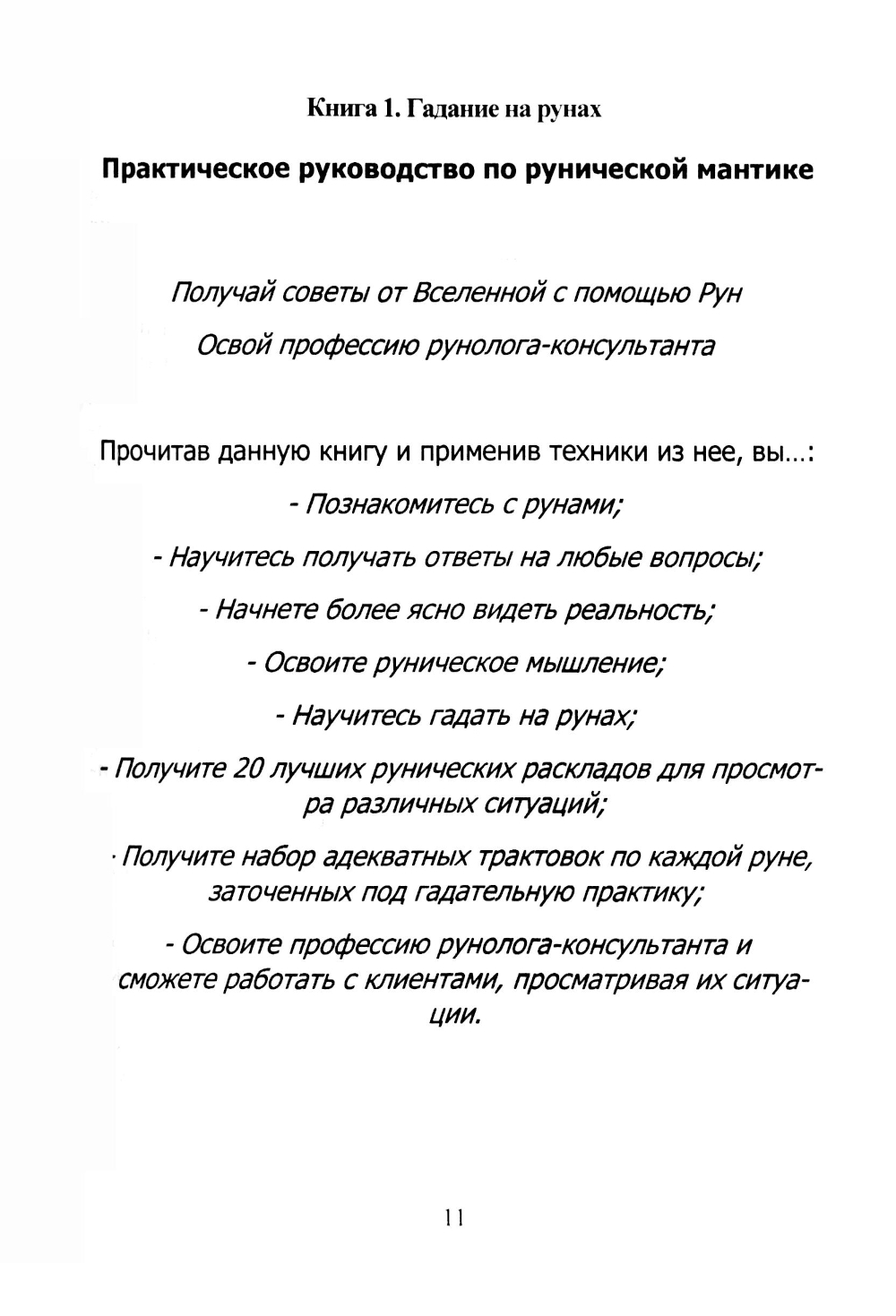 Книга 1. Гадание на рунах

Практическое руководство по рунической мантике

Получай советы от Вселенной с помощью Рун

Освой профессию рунолога-консультанта

Прочитав данную книгу и применив техники из нее, вы...:

- Познакомитесь с рунами;

- Научитесь получать ответы на любые вопросы;

- Начнете более ясно видеть реальность;

- Освоите руническое мышление;

- Научитесь гадать на рунах;

- Получите 20 лучших рунических раскладов для просмотра различных ситуаций;

· Получите набор адекватных трактовок по каждой руне, заточенных под гадательную практику;

- Освоите профессию рунолога-консультанта и сможете работать с клиентами, просматривая их ситуации.

11